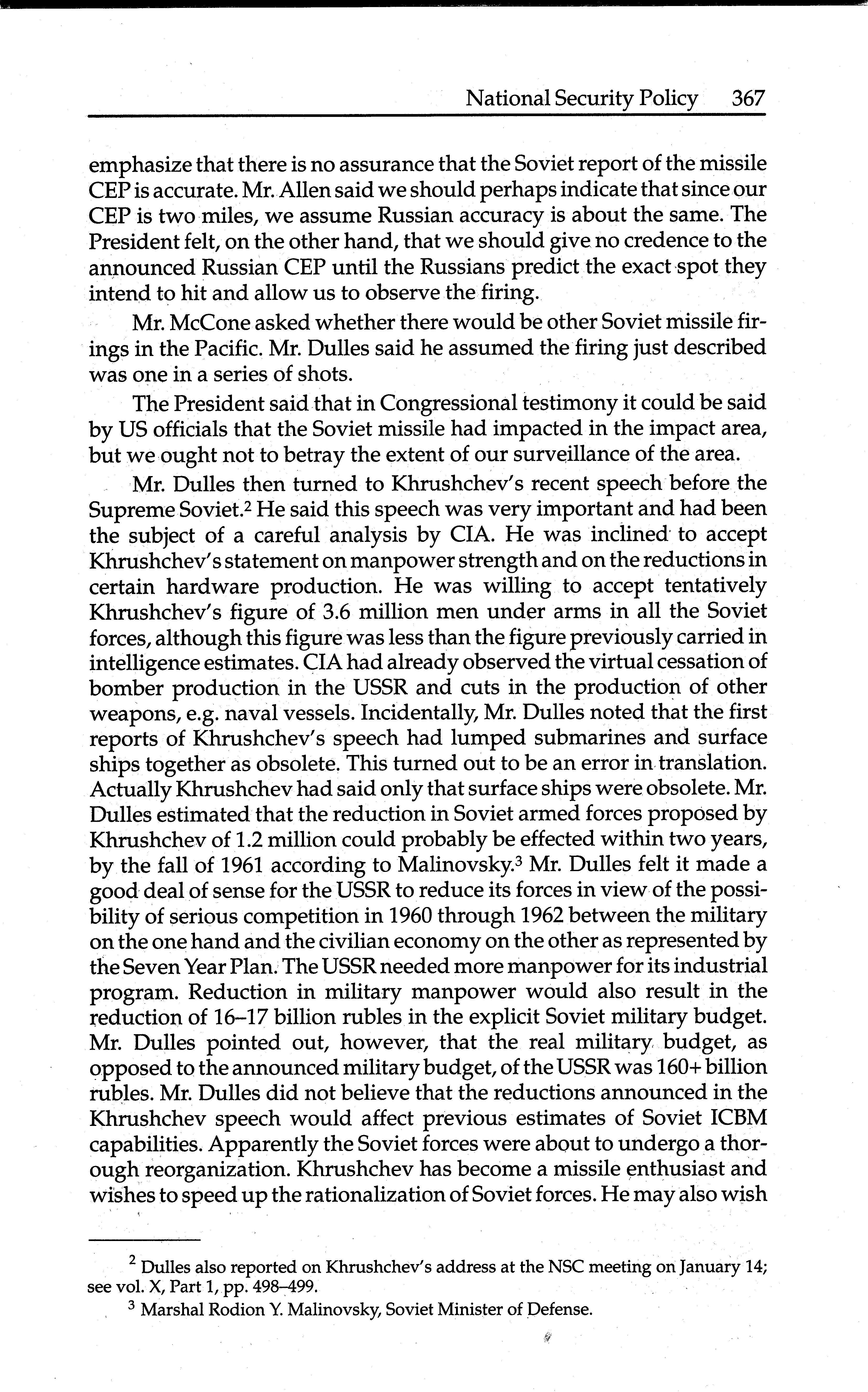 National Security Policy 367

emphasize that there is no assurance that the Soviet report of the missile CEP is accurate. Mr. Allen said we should perhaps indicate that since our CEP is two miles, we assume Russian accuracy is about the same. The President felt, on the other hand, that we should give no credence to the announced Russian CEP until the Russians predict the exact spot they intend to hit and allow us to observe the firing.

Mr. McCone asked whether there would be other Soviet missile firings in the Pacific. Mr. Dulles said he assumed the firing just described was one in a series of shots.

The President said that in Congressional testimony it could be said by US officials that the Soviet missile had impacted in the impact area, but we ought not to betray the extent of our surveillance of the area.

Mr. Dulles then turned to Khrushchev's recent speech before the Supreme Soviet.$^2$ He said this speech was very important and had been the subject of a careful analysis by CIA. He was inclined to accept Khrushchev's statement on manpower strength and on the reductions in certain hardware production. He was willing to accept tentatively Khrushchev's figure of 3.6 million men under arms in all the Soviet forces, although this figure was less than the figure previously carried in intelligence estimates. CIA had already observed the virtual cessation of bomber production in the USSR and cuts in the production of other weapons, e.g. naval vessels. Incidentally, Mr. Dulles noted that the first reports of Khrushchev's speech had lumped submarines and surface ships together as obsolete. This turned out to be an error in translation. Actually Khrushchev had said only that surface ships were obsolete. Mr. Dulles estimated that the reduction in Soviet armed forces proposed by Khrushchev of 1.2 million could probably be effected within two years, by the fall of 1961 according to Malinovsky.$^3$ Mr. Dulles felt it made a good deal of sense for the USSR to reduce its forces in view of the possibility of serious competition in 1960 through 1962 between the military on the one hand and the civilian economy on the other as represented by the Seven Year Plan. The USSR needed more manpower for its industrial program. Reduction in military manpower would also result in the reduction of 16–17 billion rubles in the explicit Soviet military budget. Mr. Dulles pointed out, however, that the real military budget, as opposed to the announced military budget, of the USSR was 160+ billion rubles. Mr. Dulles did not believe that the reductions announced in the Khrushchev speech would affect previous estimates of Soviet ICBM capabilities. Apparently the Soviet forces were about to undergo a thorough reorganization. Khrushchev has become a missile enthusiast and wishes to speed up the rationalization of Soviet forces. He may also wish

$^2$ Dulles also reported on Khrushchev's address at the NSC meeting on January 14; see vol. X, Part 1, pp. 498–499.

$^3$ Marshal Rodion Y. Malinovsky, Soviet Minister of Defense.